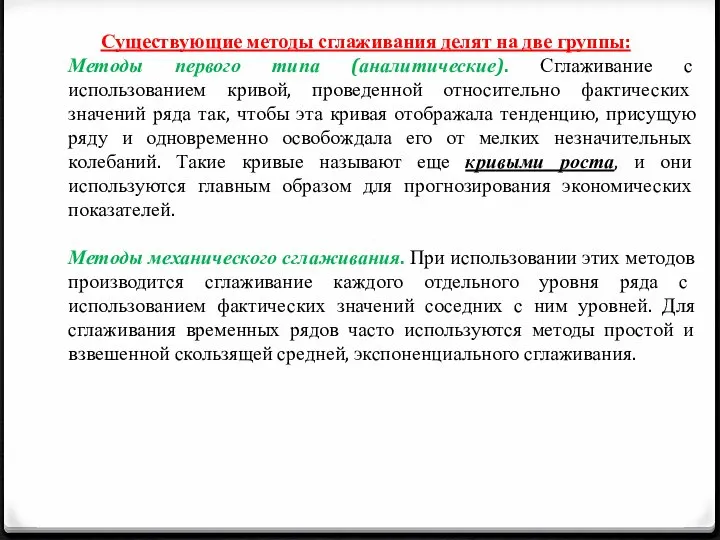 Существующие методы сглаживания делят на две группы:
Методы первого типа (аналитические). Сглаживание с использованием кривой, проведенной относительно фактических значений ряда так, чтобы эта кривая отображала тенденцию, присущую ряду и одновременно освобождала его от мелких незначительных колебаний. Такие кривые называют еще кривыми роста, и они используются главным образом для прогнозирования экономических показателей.

Методы механического сглаживания. При использовании этих методов производится сглаживание каждого отдельного уровня ряда с использованием фактических значений соседних с ним уровней. Для сглаживания временных рядов часто используются методы простой и взвешенной скользящей средней, экспоненциального сглаживания.